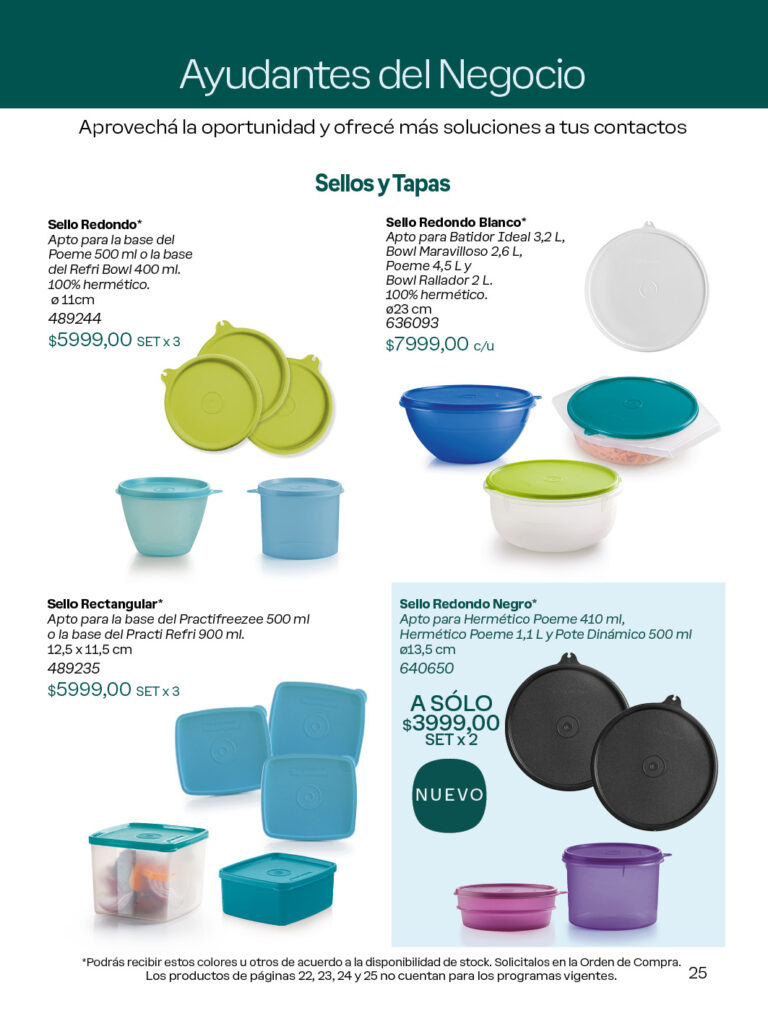 Ayudantes del Negocio

Aprovechá la oportunidad y ofrecé más soluciones a tus contactos

Sellos y Tapas

Sello Redondo*
Apto para la base del Poeme 500 ml o la base del Refri Bowl 400 ml.
100% hermético.
ø 11cm
489244
$5999,00 SET x 3

Sello Redondo Blanco*
Apto para Batidor Ideal 3,2 L, Bowl Maravilloso 2,6 L, Poeme 4,5 L y Bowl Rallador 2 L.
100% hermético.
ø23 cm
636093
$7999,00 c/u

Sello Rectangular*
Apto para la base del Practifreezee 500 ml o la base del Practi Refri 900 ml.
12,5 x 11,5 cm
489235
$5999,00 SET x 3

Sello Redondo Negro*
Apto para Hermético Poeme 410 ml, Hermético Poeme 1,1 L y Pote Dinámico 500 ml
ø13,5 cm
640650
A SÓLO
$3999,00
SET x 2

NUEVO

*Podrás recibir estos colores u otros de acuerdo a la disponibilidad de stock. Solicitalos en la Orden de Compra.
Los productos de páginas 22, 23, 24 y 25 no cuentan para los programas vigentes.

25